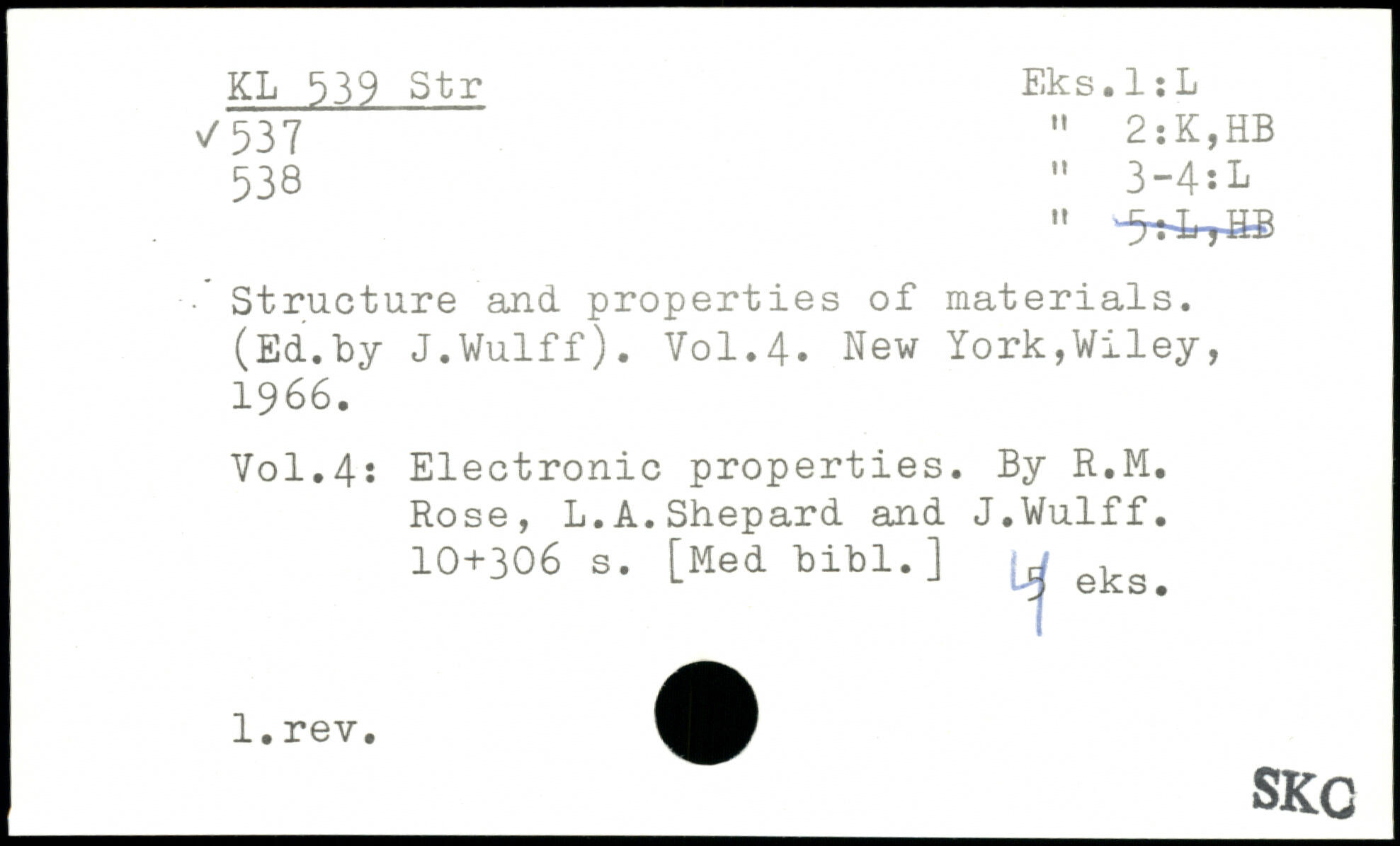 KL 539 Str
✓537
538

Eks.1:L
" 2:K,HB
" 3-4:L
" 5:L,HB

Structure and properties of materials. (Ed.by J.Wulff). Vol.4. New York,Wiley, 1966.

Vol.4: Electronic properties. By R.M. Rose, L.A.Shepard and J.Wulff. 10+306 s. [Med bibl.] 4 5 eks.

1.rev.

SKC